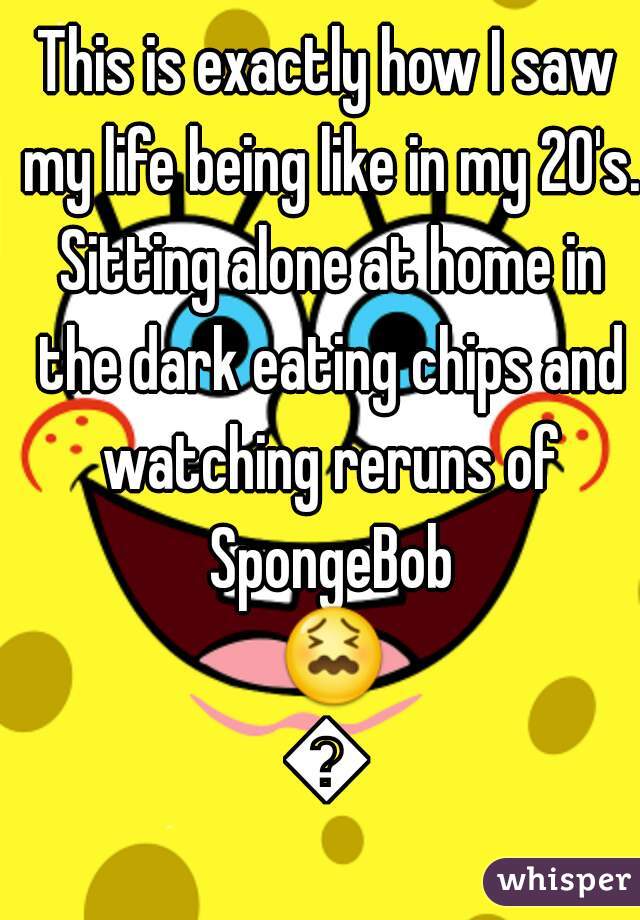 This is exactly how I saw my life being like in my 20's. Sitting alone at home in the dark eating chips and watching reruns of SpongeBob
😖
�

whisper